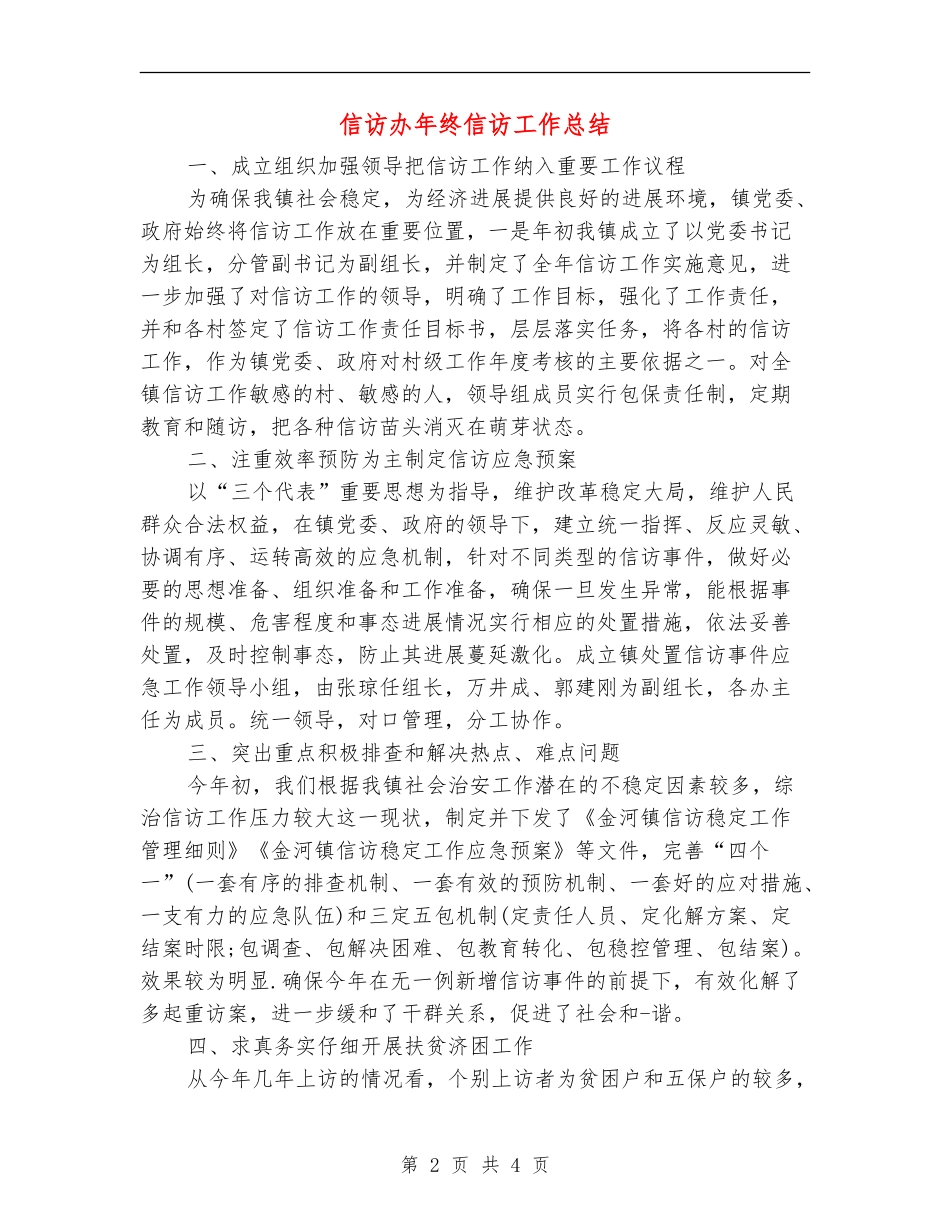 信访办年终信访工作总结

一、成立组织加强领导把信访工作纳入重要工作议程

为确保我镇社会稳定，为经济进展提供良好的进展环境，镇党委、政府始终将信访工作放在重要位置，一是年初我镇成立了以党委书记为组长，分管副书记为副组长，并制定了全年信访工作实施意见，进一步加强了对信访工作的领导，明确了工作目标，强化了工作责任，并和各村签定了信访工作责任目标书，层层落实任务，将各村的信访工作，作为镇党委、政府对村级工作年度考核的主要依据之一。对全镇信访工作敏感的村、敏感的人，领导组成员实行包保责任制，定期教育和随访，把各种信访苗头消灭在萌芽状态。

二、注重效率预防为主制定信访应急预案

以“三个代表”重要思想为指导，维护改革稳定大局，维护人民群众合法权益，在镇党委、政府的领导下，建立统一指挥、反应灵敏、协调有序、运转高效的应急机制，针对不同类型的信访事件，做好必要的思想准备、组织准备和工作准备，确保一旦发生异常，能根据事件的规模、危害程度和事态进展情况实行相应的处置措施，依法妥善处置，及时控制事态，防止其进展蔓延激化。成立镇处置信访事件应急工作领导小组，由张琼任组长，万井成、郭建刚为副组长，各办主任为成员。统一领导，对口管理，分工协作。

三、突出重点积极排查和解决热点、难点问题

今年初，我们根据我镇社会治安工作潜在的不稳定因素较多，综治信访工作压力较大这一现状，制定并下发了《金河镇信访稳定工作管理细则》《金河镇信访稳定工作应急预案》等文件，完善“四个一”(一套有序的排查机制、一套有效的预防机制、一套好的应对措施、一支有力的应急队伍)和三定五包机制(定责任人员、定化解方案、定结案时限;包调查、包解决困难、包教育转化、包稳控管理、包结案)。效果较为明显.确保今年在无一例新增信访事件的前提下，有效化解了多起重访案，进一步缓和了干群关系，促进了社会和-谐。

四、求真务实仔细开展扶贫济困工作

从今年几年上访的情况看，个别上访者为贫困户和五保户的较多，

第 2 页 共 4 页